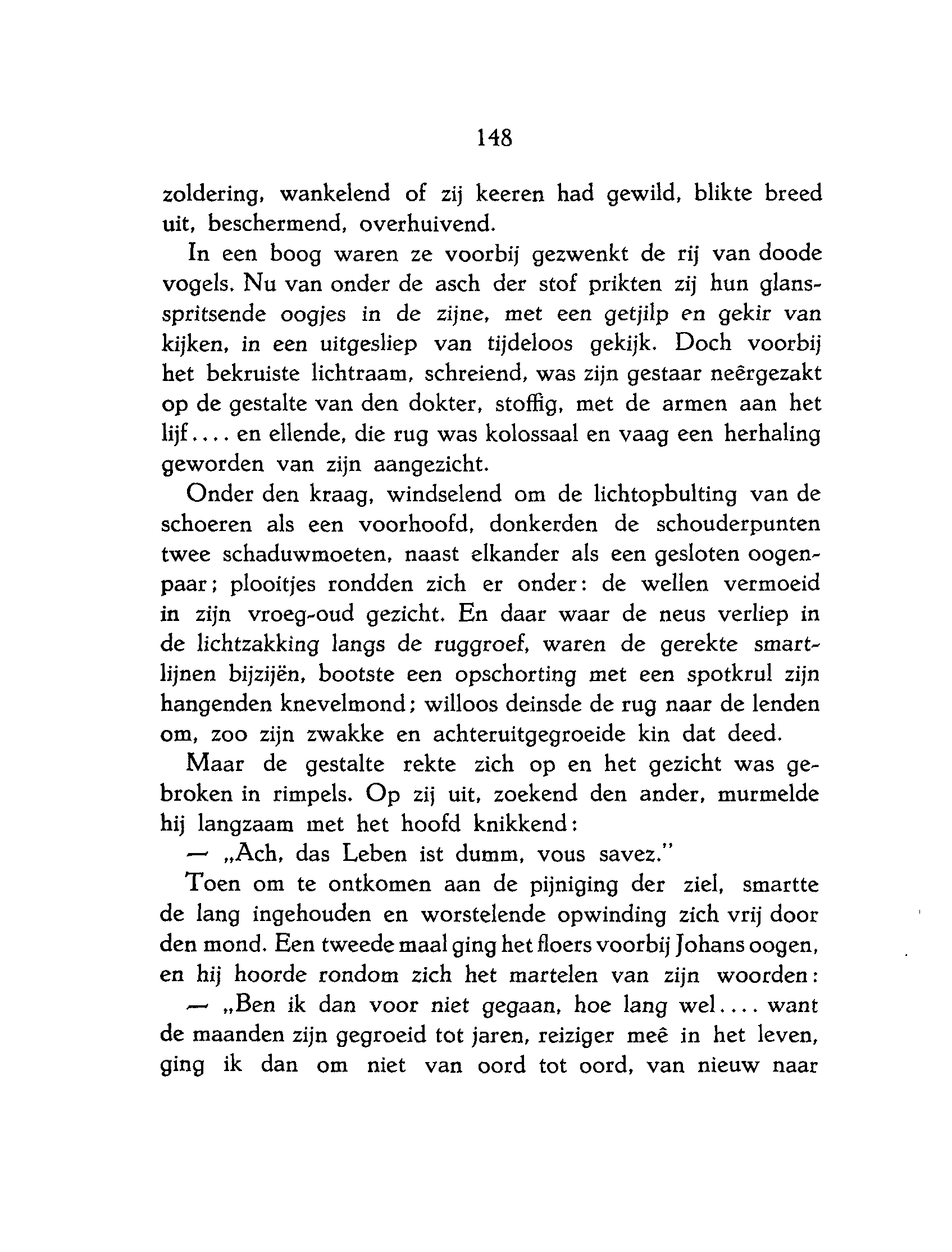 148

zoldering, wankelend of zij keeren had gewild, blikte breed uit, beschermend, overhuivend.

In een boog waren ze voorbij gezwenkt de rij van doode vogels. Nu van onder de asch der stof prikten zij hun glansspritsende oogjes in de zijne, met een getjilp en gekir van kijken, in een uitgesliep van tijdeloos gekijk. Doch voorbij het bekruiste lichtraam, schreiend, was zijn gestaar neêrgezakt op de gestalte van den dokter, stoffig, met de armen aan het lijf.... en ellende, die rug was kolossaal en vaag een herhaling geworden van zijn aangezicht.

Onder den kraag, windselend om de lichtopbulting van de schoeren als een voorhoofd, donkerden de schouderpunten twee schaduwmoeten, naast elkander als een gesloten oogenpaar; plooitjes rondden zich er onder: de wellen vermoeid in zijn vroeg-oud gezicht. En daar waar de neus verliep in de lichtzakking langs de ruggroef, waren de gerekte smartlijnen bijzijën, bootste een opschorting met een spotkrul zijn hangenden knevelmond; willoos deinsde de rug naar de lenden om, zoo zijn zwakke en achteruitgegroeide kin dat deed.

Maar de gestalte rekte zich op en het gezicht was gebroken in rimpels. Op zij uit, zoekend den ander, murmelde hij langzaam met het hoofd knikkend:

— „Ach, das Leben ist dumm, vous savez."

Toen om te ontkomen aan de pijniging der ziel, smartte de lang ingehouden en worstelende opwinding zich vrij door den mond. Een tweede maal ging het floers voorbij Johans oogen, en hij hoorde rondom zich het martelen van zijn woorden:

— „Ben ik dan voor niet gegaan, hoe lang wel.... want de maanden zijn gegroeid tot jaren, reiziger meê in het leven, ging ik dan om niet van oord tot oord, van nieuw naar